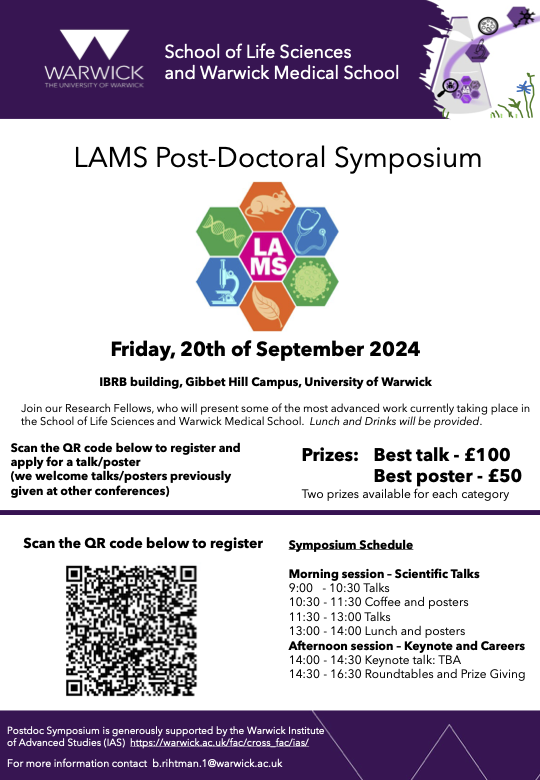 WARWICK
THE UNIVERSITY OF WARWICK

School of Life Sciences and Warwick Medical School

LAMS Post-Doctoral Symposium

LAMS

Friday, 20th of September 2024

IBRB building, Gibbet Hill Campus, University of Warwick

Join our Research Fellows, who will present some of the most advanced work currently taking place in the School of Life Sciences and Warwick Medical School. Lunch and Drinks will be provided.

Scan the QR code below to register and apply for a talk/poster (we welcome talks/posters previously given at other conferences)

Prizes: Best talk - £100
Best poster - £50
Two prizes available for each category

Scan the QR code below to register

Symposium Schedule

Morning session – Scientific Talks
9:00 - 10:30 Talks
10:30 - 11:30 Coffee and posters
11:30 - 13:00 Talks
13:00 - 14:00 Lunch and posters
Afternoon session – Keynote and Careers
14:00 - 14:30 Keynote talk: TBA
14:30 - 16:30 Roundtables and Prize Giving

Postdoc Symposium is generously supported by the Warwick Institute of Advanced Studies (IAS) https://warwick.ac.uk/fac/cross_fac/ias/

For more information contact b.rihtman.1@warwick.ac.uk